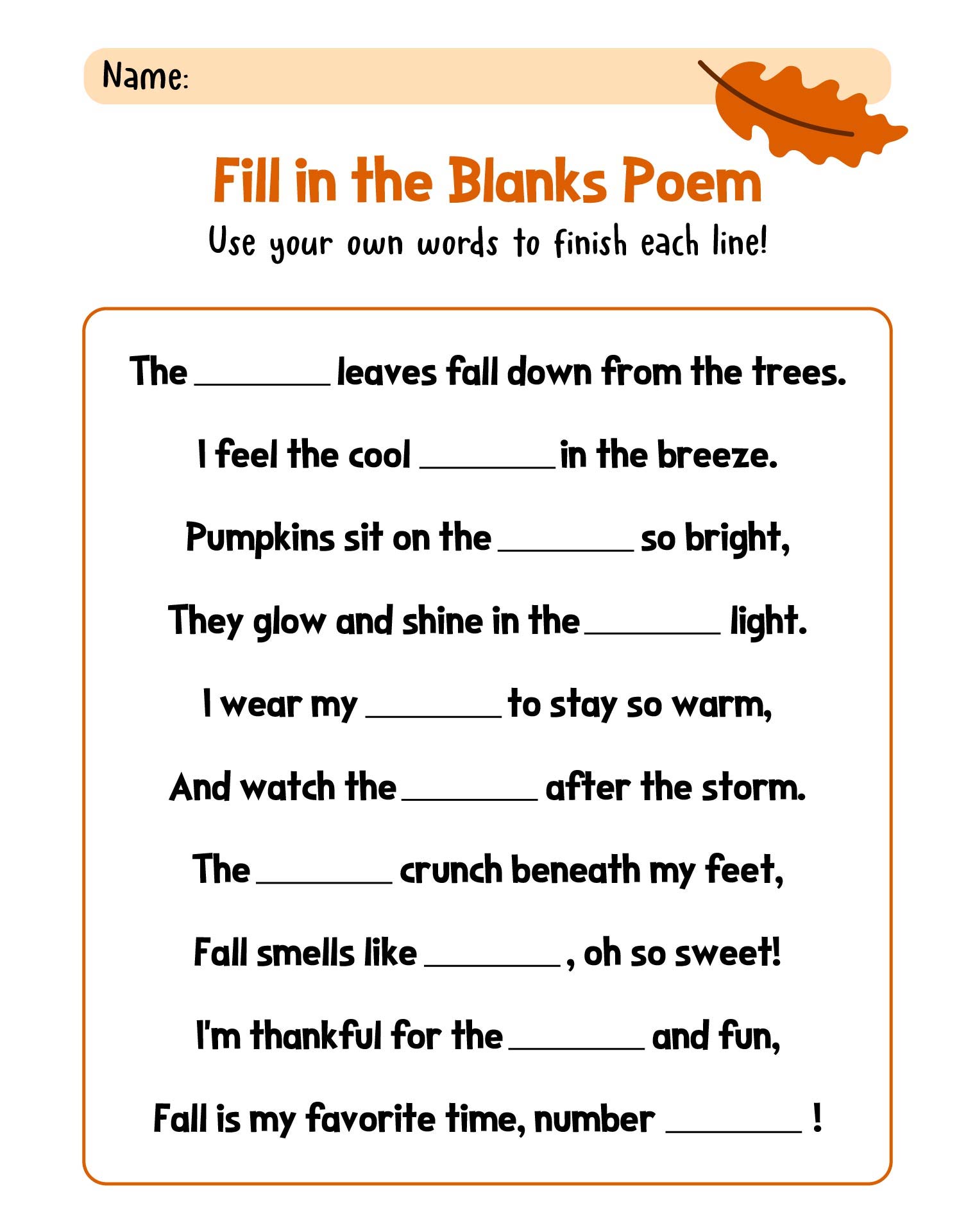 Name:

Fill in the Blanks Poem

Use your own words to finish each line!

The ________ leaves fall down from the trees.

I feel the cool ________ in the breeze.

Pumpkins sit on the ________ so bright,

They glow and shine in the ________ light.

I wear my ________ to stay so warm,

And watch the ________ after the storm.

The ________ crunch beneath my feet,

Fall smells like ________ , oh so sweet!

I'm thankful for the ________ and fun,

Fall is my favorite time, number ________ !